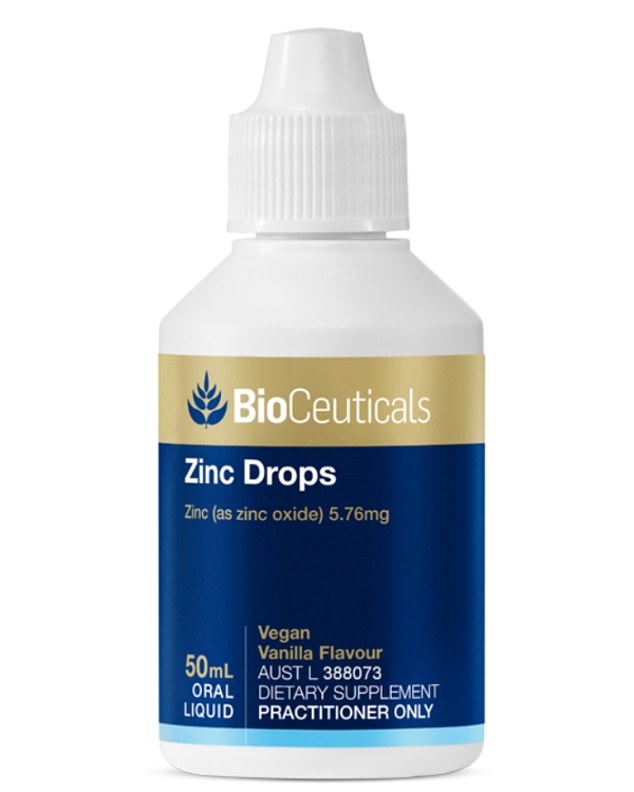 BioCeuticals

Zinc Drops

Zinc (as zinc oxide) 5.76mg

50mL
ORAL
LIQUID

Vegan
Vanilla Flavour
AUST L 388073
DIETARY SUPPLEMENT
PRACTITIONER ONLY